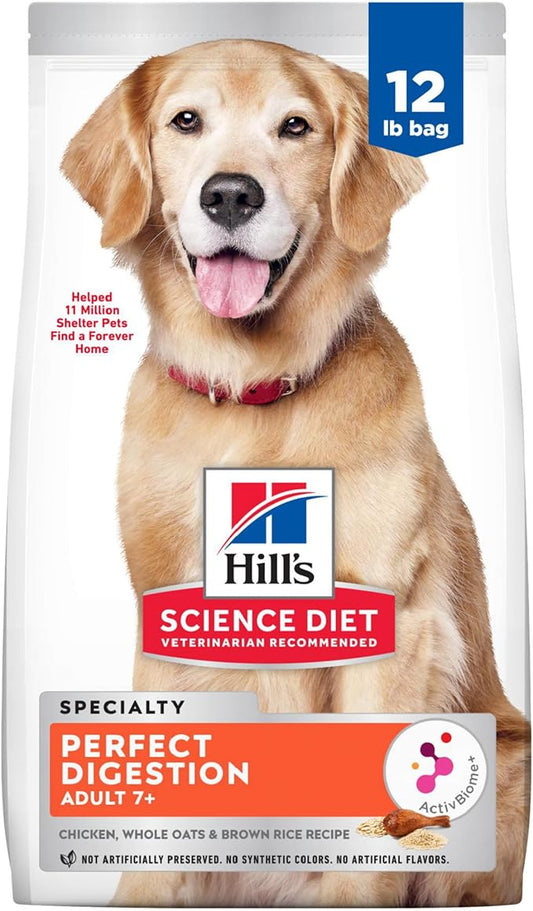 12 lb bag

Helped 11 Million Shelter Pets Find a Forever Home

Hill's

SCIENCE DIET
VETERINARIAN RECOMMENDED

SPECIALTY

PERFECT DIGESTION
ADULT 7+

ActivBiome+

CHICKEN, WHOLE OATS & BROWN RICE RECIPE

NOT ARTIFICIALLY PRESERVED. NO SYNTHETIC COLORS. NO ARTIFICIAL FLAVORS.